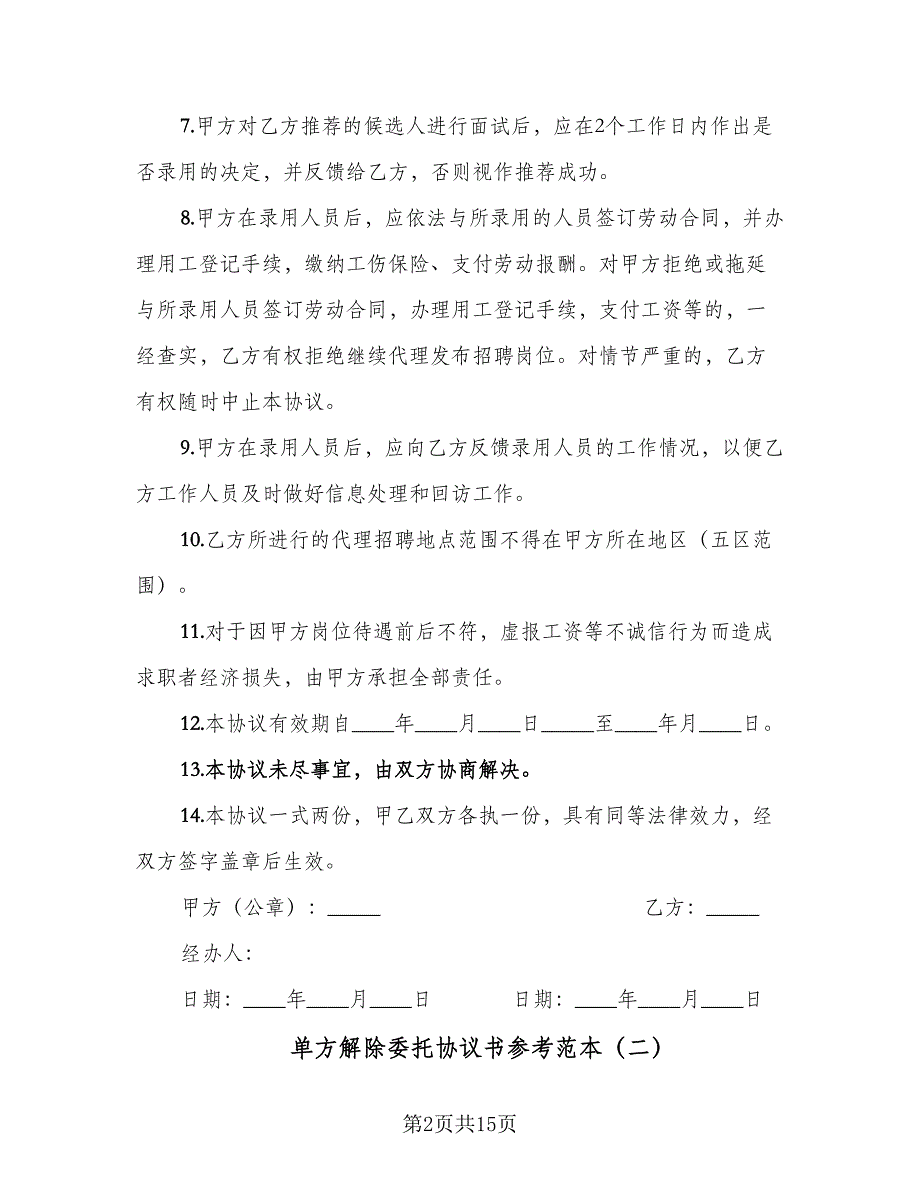 7.甲方对乙方推荐的候选人进行面试后，应在2个工作日内作出是否录用的决定，并反馈给乙方，否则视作推荐成功。

8.甲方在录用人员后，应依法与所录用的人员签订劳动合同，并办理用工登记手续，缴纳工伤保险、支付劳动报酬。对甲方拒绝或拖延与所录用人员签订劳动合同，办理用工登记手续，支付工资等的，一经查实，乙方有权拒绝继续代理发布招聘岗位。对情节严重的，乙方有权随时中止本协议。

9.甲方在录用人员后，应向乙方反馈录用人员的工作情况，以便乙方工作人员及时做好信息处理和回访工作。

10.乙方所进行的代理招聘地点范围不得在甲方所在地区（五区范围）。

11.对于因甲方岗位待遇前后不符，虚报工资等不诚信行为而造成求职者经济损失，由甲方承担全部责任。

12.本协议有效期自____年____月____日_____至____年月____日。

13.本协议未尽事宜，由双方协商解决。

14.本协议一式两份，甲乙双方各执一份，具有同等法律效力，经双方签字盖章后生效。

甲方（公章）：_____ 乙方：_____

经办人：

日期：____年____月____日 日期：____年____月____日

单方解除委托协议书参考范本（二）

第2页共15页